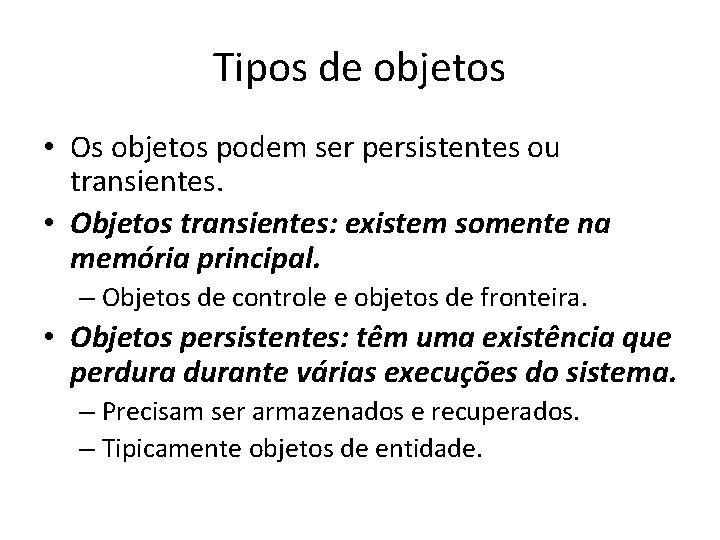 Tipos de objetos

• Os objetos podem ser persistentes ou transientes.
• Objetos transientes: existem somente na memória principal.
– Objetos de controle e objetos de fronteira.
• Objetos persistentes: têm uma existência que perdura durante várias execuções do sistema.
– Precisam ser armazenados e recuperados.
– Tipicamente objetos de entidade.